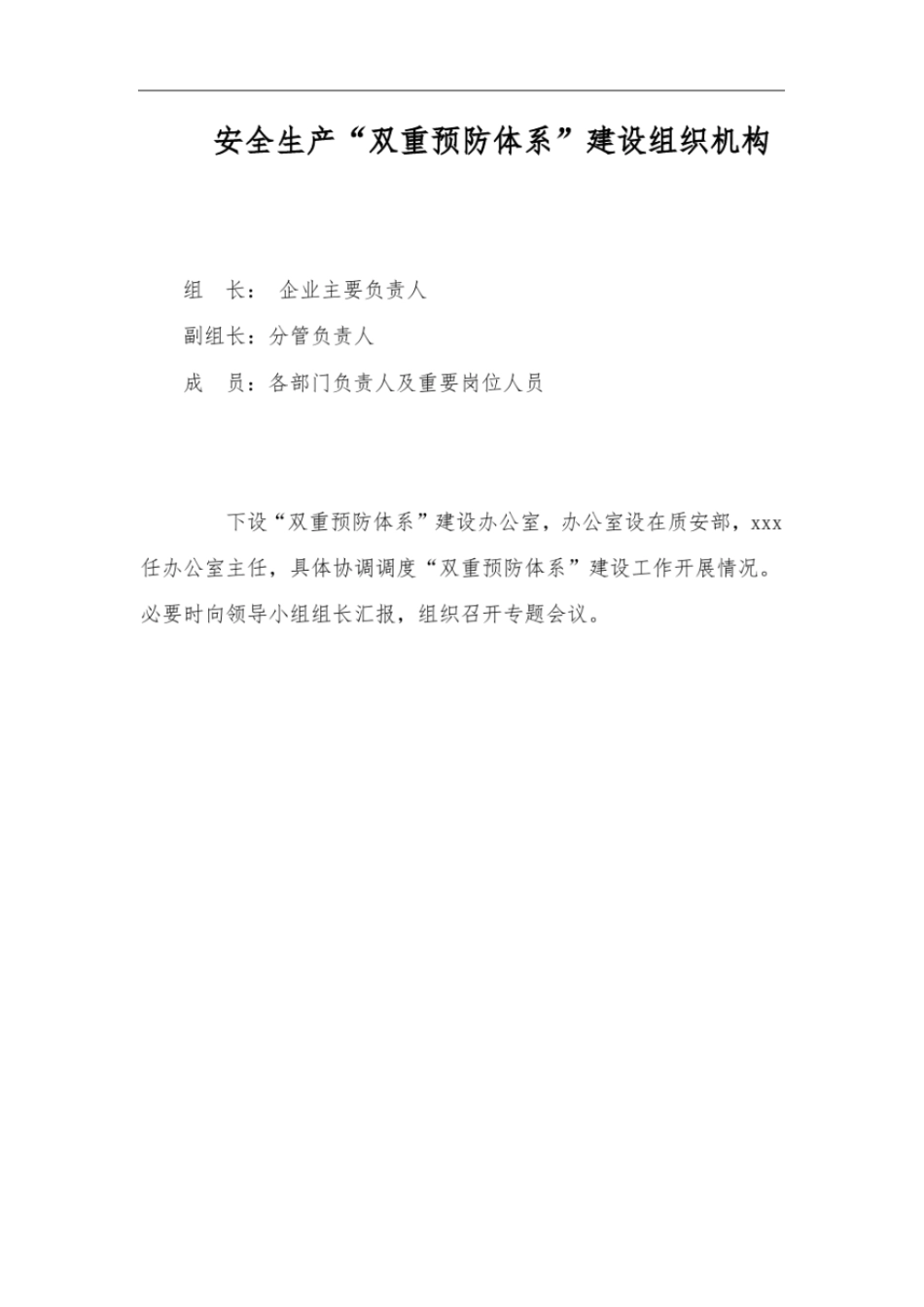 安全生产“双重预防体系”建设组织机构

组 长： 企业主要负责人

副组长：分管负责人

成 员：各部门负责人及重要岗位人员

下设“双重预防体系”建设办公室，办公室设在质安部，xxx任办公室主任，具体协调调度“双重预防体系”建设工作开展情况。必要时向领导小组组长汇报，组织召开专题会议。